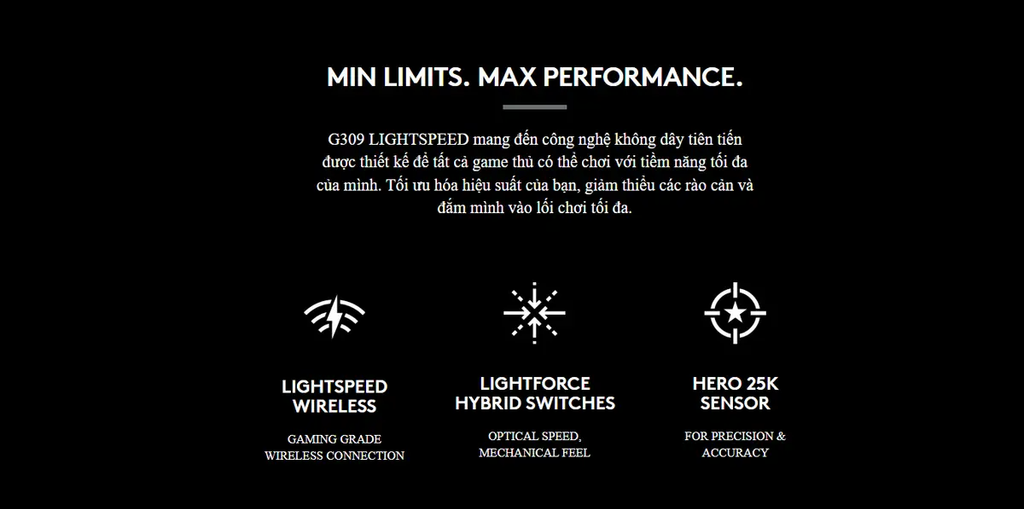 MIN LIMITS. MAX PERFORMANCE.

G309 LIGHTSPEED mang đến công nghệ không dây tiên tiến được thiết kế để tất cả game thủ có thể chơi với tiềm năng tối đa của mình. Tối ưu hóa hiệu suất của bạn, giảm thiểu các rào cản và đắm mình vào lối chơi tối đa.

LIGHTSPEED
WIRELESS

GAMING GRADE
WIRELESS CONNECTION

LIGHTFORCE
HYBRID SWITCHES

OPTICAL SPEED,
MECHANICAL FEEL

HERO 25K
SENSOR

FOR PRECISION &
ACCURACY